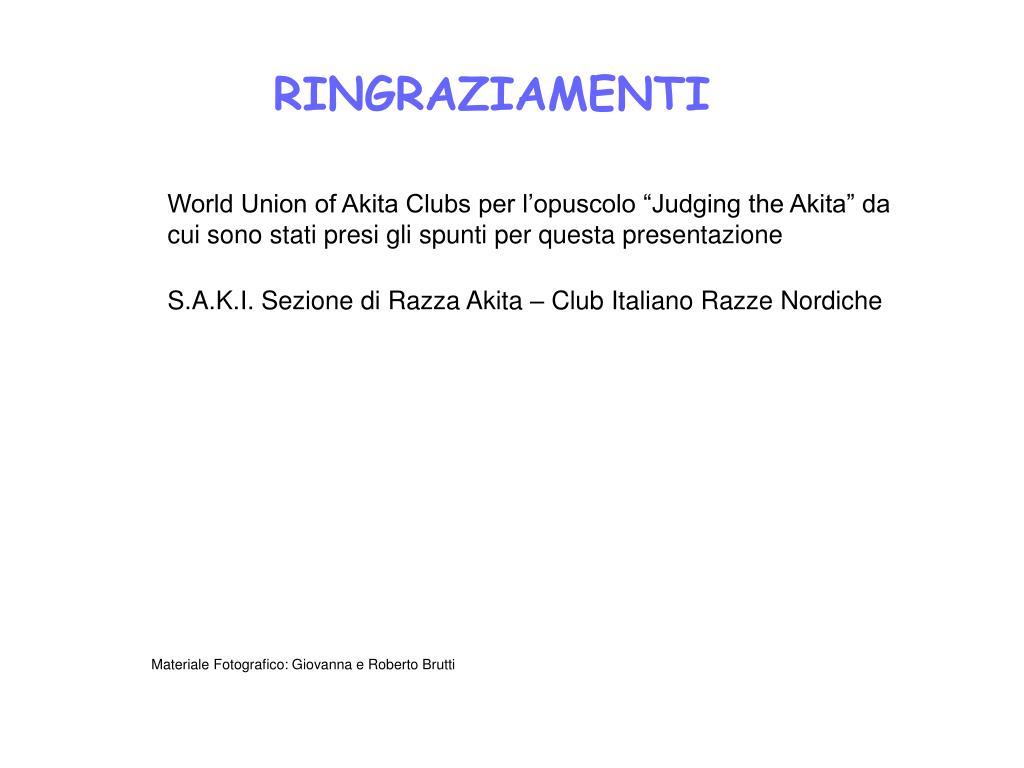 RINGRAZIAMENTI

World Union of Akita Clubs per l’opuscolo “Judging the Akita” da cui sono stati presi gli spunti per questa presentazione

S.A.K.I. Sezione di Razza Akita – Club Italiano Razze Nordiche

Materiale Fotografico: Giovanna e Roberto Brutti